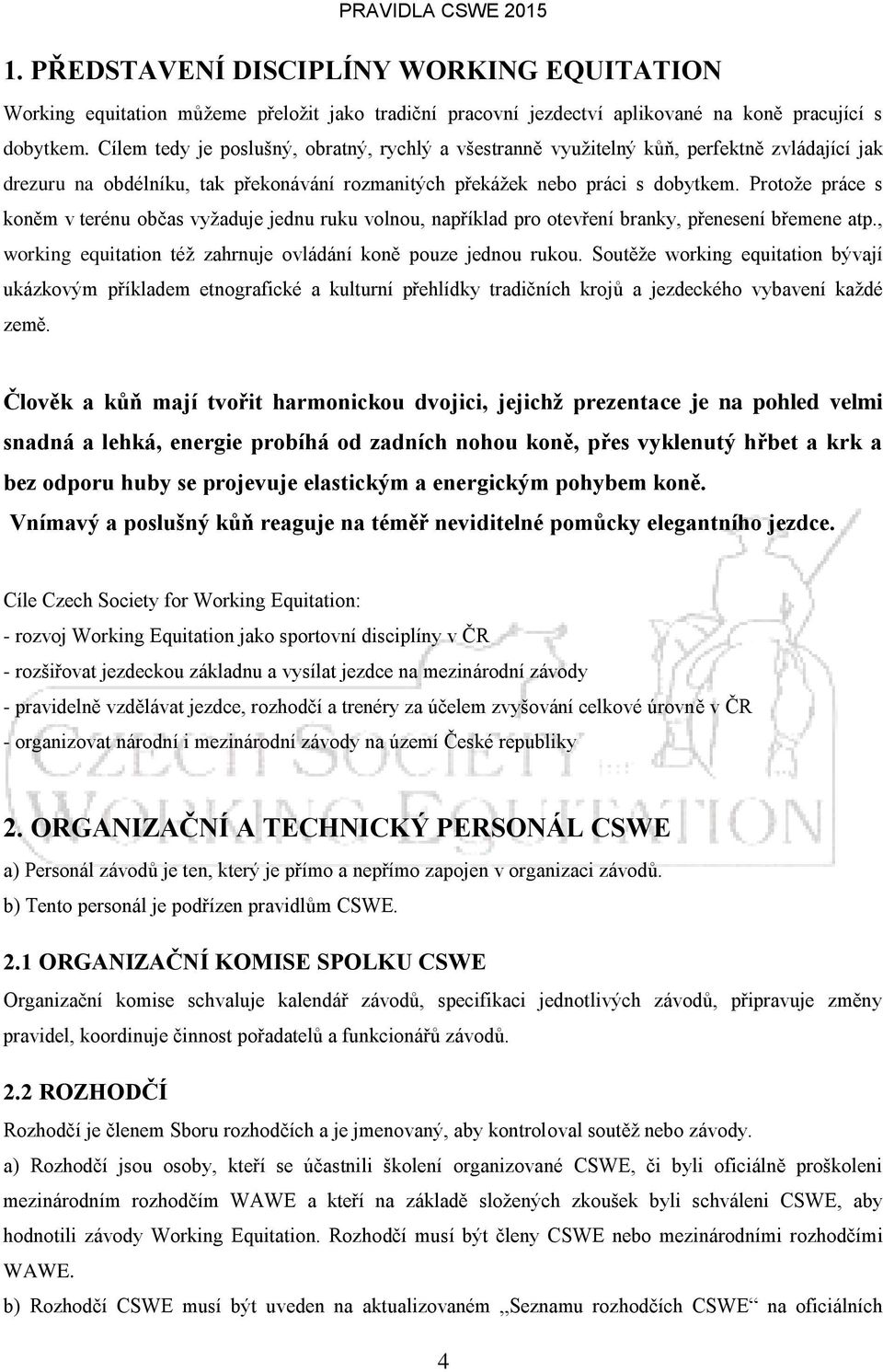 PRAVIDLA CSWE 2015

1. PŘEDSTAVENÍ DISCIPLÍNY WORKING EQUITATION

Working equitation můžeme přeložit jako tradiční pracovní jezdectví aplikované na koně pracující s dobytkem. Cílem tedy je poslušný, obratný, rychlý a všestranně využitelný kůň, perfektně zvládající jak drezuru na obdélníku, tak překonávání rozmanitých překážek nebo práci s dobytkem. Protože práce s koněm v terénu občas vyžaduje jednu ruku volnou, například pro otevření branky, přenesení břemene atp., working equitation též zahrnuje ovládání koně pouze jednou rukou. Soutěže working equitation bývají ukázkovým příkladem etnografické a kulturní přehlídky tradičních krojů a jezdeckého vybavení každé země.

Člověk a kůň mají tvořit harmonickou dvojici, jejichž prezentace je na pohled velmi snadná a lehká, energie probíhá od zadních nohou koně, přes vyklenutý hřbet a krk a bez odporu huby se projevuje elastickým a energickým pohybem koně.
Vnímavý a poslušný kůň reaguje na téměř neviditelné pomůcky elegantního jezdce.

Cíle Czech Society for Working Equitation:
- rozvoj Working Equitation jako sportovní disciplíny v ČR
- rozšiřovat jezdeckou základnu a vysílat jezdce na mezinárodní závody
- pravidelně vzdělávat jezdce, rozhodčí a trenéry za účelem zvyšování celkové úrovně v ČR
- organizovat národní i mezinárodní závody na území České republiky

CZECH SOCIETY for WORKING EQUITATION

2. ORGANIZAČNÍ A TECHNICKÝ PERSONÁL CSWE

a) Personál závodů je ten, který je přímo a nepřímo zapojen v organizaci závodů.
b) Tento personál je podřízen pravidlům CSWE.

2.1 ORGANIZAČNÍ KOMISE SPOLKU CSWE

Organizační komise schvaluje kalendář závodů, specifikaci jednotlivých závodů, připravuje změny pravidel, koordinuje činnost pořadatelů a funkcionářů závodů.

2.2 ROZHODČÍ

Rozhodčí je členem Sboru rozhodčích a je jmenovaný, aby kontroloval soutěž nebo závody.
a) Rozhodčí jsou osoby, kteří se účastnili školení organizované CSWE, či byli oficiálně proškoleni mezinárodním rozhodčím WAWE a kteří na základě složených zkoušek byli schváleni CSWE, aby hodnotili závody Working Equitation. Rozhodčí musí být členy CSWE nebo mezinárodními rozhodčími WAWE.
b) Rozhodčí CSWE musí být uveden na aktualizovaném „Seznamu rozhodčích CSWE“ na oficiálních

4